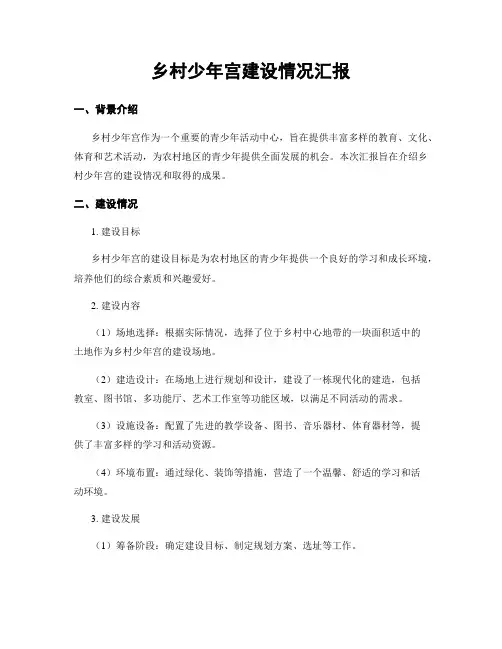 乡村少年宫建设情况汇报

一、背景介绍

乡村少年宫作为一个重要的青少年活动中心，旨在提供丰富多样的教育、文化、体育和艺术活动，为农村地区的青少年提供全面发展的机会。本次汇报旨在介绍乡村少年宫的建设情况和取得的成果。

二、建设情况

1. 建设目标

乡村少年宫的建设目标是为农村地区的青少年提供一个良好的学习和成长环境，培养他们的综合素质和兴趣爱好。

2. 建设内容

（1）场地选择：根据实际情况，选择了位于乡村中心地带的一块面积适中的土地作为乡村少年宫的建设场地。

（2）建造设计：在场地上进行规划和设计，建设了一栋现代化的建造，包括教室、图书馆、多功能厅、艺术工作室等功能区域，以满足不同活动的需求。

（3）设施设备：配置了先进的教学设备、图书、音乐器材、体育器材等，提供了丰富多样的学习和活动资源。

（4）环境布置：通过绿化、装饰等措施，营造了一个温馨、舒适的学习和活动环境。

3. 建设发展

（1）筹备阶段：确定建设目标、制定规划方案、选址等工作。